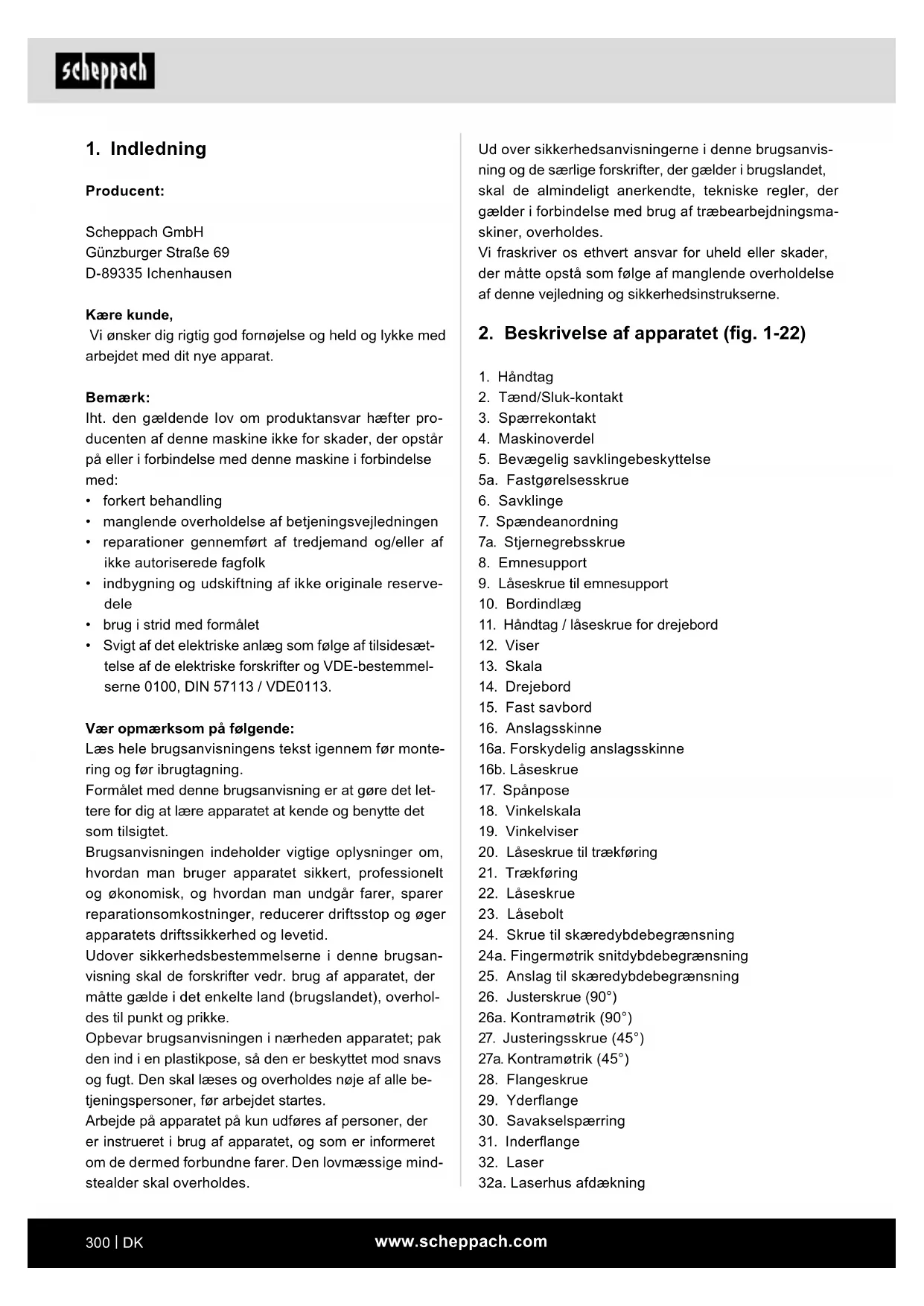 scheppach

1. Indledning

Producent:

Scheppach GmbH
Günzburger Straße 69
D-89335 Ichenhausen

Kære kunde,
Vi ønsker dig rigtig god fornøjelse og held og lykke med arbejdet med dit nye apparat.

Bemærk:
Iht. den gældende lov om produktansvar hæfter producenten af denne maskine ikke for skader, der opstår på eller i forbindelse med denne maskine i forbindelse med:
• forkert behandling
• manglende overholdelse af betjeningsvejledningen
• reparationer gennemført af tredjemand og/eller af ikke autoriserede fagfolk
• indbygning og udskiftning af ikke originale reservedele
• brug i strid med formålet
• Svigt af det elektriske anlæg som følge af tilsidesættelse af de elektriske forskrifter og VDE-bestemmelserne 0100, DIN 57113 / VDE0113.

Vær opmærksom på følgende:
Læs hele brugsanvisningens tekst igennem før montering og før ibrugtagning.
Formålet med denne brugsanvisning er at gøre det lettere for dig at lære apparatet at kende og benytte det som tilsigtet.
Brugsanvisningen indeholder vigtige oplysninger om, hvordan man bruger apparatet sikkert, professionelt og økonomisk, og hvordan man undgår farer, sparer reparationsomkostninger, reducerer driftsstop og øger apparatets driftssikkerhed og levetid.
Udover sikkerhedsbestemmelserne i denne brugsanvisning skal de forskrifter vedr. brug af apparatet, der måtte gælde i det enkelte land (brugslandet), overholdes til punkt og prikke.
Opbevar brugsanvisningen i nærheden apparatet; pak den ind i en plastikpose, så den er beskyttet mod snavs og fugt. Den skal læses og overholdes nøje af alle betjeningspersoner, før arbejdet startes.
Arbejde på apparatet på kun udføres af personer, der er instrueret i brug af apparatet, og som er informeret om de dermed forbundne farer. Den lovmæssige mindstealder skal overholdes.

Ud over sikkerhedsanvisningerne i denne brugsanvisning og de særlige forskrifter, der gælder i brugslandet, skal de almindeligt anerkendte, tekniske regler, der gælder i forbindelse med brug af træbearbejdningsmaskiner, overholdes.
Vi fraskriver os ethvert ansvar for uheld eller skader, der måtte opstå som følge af manglende overholdelse af denne vejledning og sikkerhedsinstrukserne.

2. Beskrivelse af apparatet (fig. 1-22)

1. Håndtag
2. Tænd/Sluk-kontakt
3. Spærrekontakt
4. Maskinoverdel
5. Bevægelig savklingebeskyttelse
5a. Fastgørelsesskrue
6. Savklinge
7. Spændeanordning
7a. Stjernegrebsskrue
8. Emnesupport
9. Låseskrue til emnesupport
10. Bordindlæg
11. Håndtag / låseskrue for drejebord
12. Viser
13. Skala
14. Drejebord
15. Fast savbord
16. Anslagsskinne
16a. Forskydelig anslagsskinne
16b. Låseskrue
17. Spånpose
18. Vinkelskala
19. Vinkelviser
20. Låseskrue til trækføring
21. Trækføring
22. Låseskrue
23. Låsebolt
24. Skrue til skæredybdebegrænsning
24a. Fingermøtrik snitdybdebegrænsning
25. Anslag til skæredybdebegrænsning
26. Justerskrue (90°)
26a. Kontramøtrik (90°)
27. Justeringsskrue (45°)
27a. Kontramøtrik (45°)
28. Flangeskrue
29. Yderflange
30. Savakselspærring
31. Inderflange
32. Laser
32a. Laserhus afdækning

300 | DK
www.scheppach.com